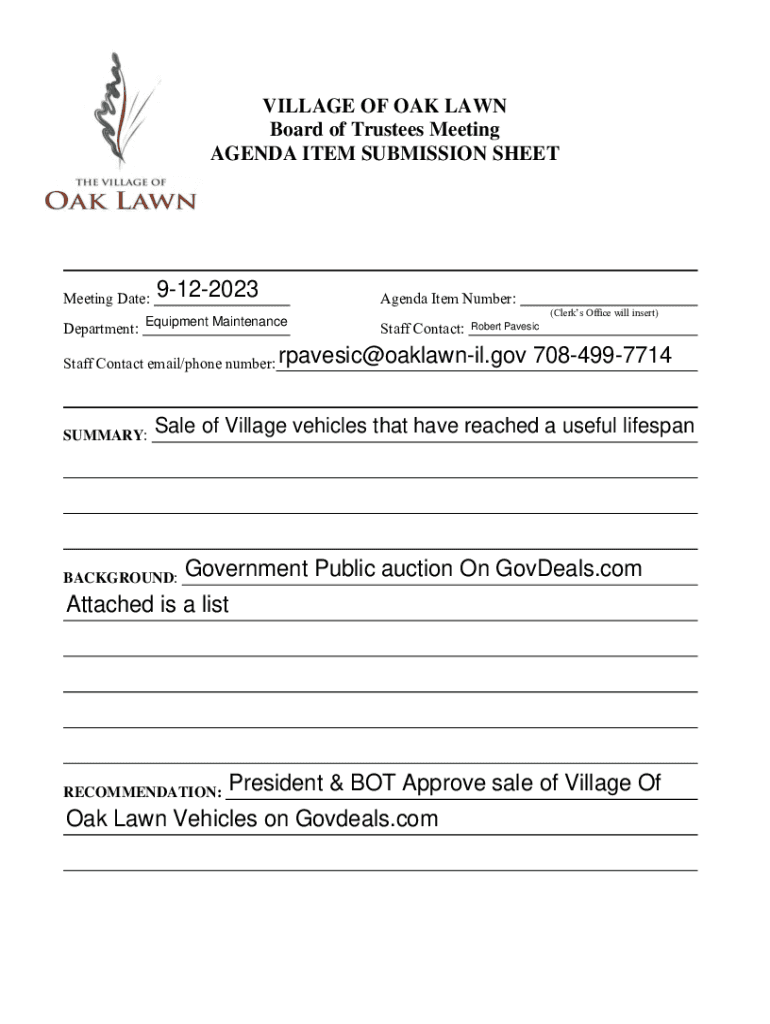 THE VILLAGE OF
OAK LAWN

VILLAGE OF OAK LAWN
Board of Trustees Meeting
AGENDA ITEM SUBMISSION SHEET

Meeting Date: 9-12-2023

Agenda Item Number:
(Clerk's Office will insert)

Department: Equipment Maintenance

Staff Contact: Robert Pavesic

Staff Contact email/phone number: rpavesic@oaklawn-il.gov 708-499-7714

SUMMARY: Sale of Village vehicles that have reached a useful lifespan

BACKGROUND: Government Public auction On GovDeals.com
Attached is a list

RECOMMENDATION: President & BOT Approve sale of Village Of Oak Lawn Vehicles on Govdeals.com